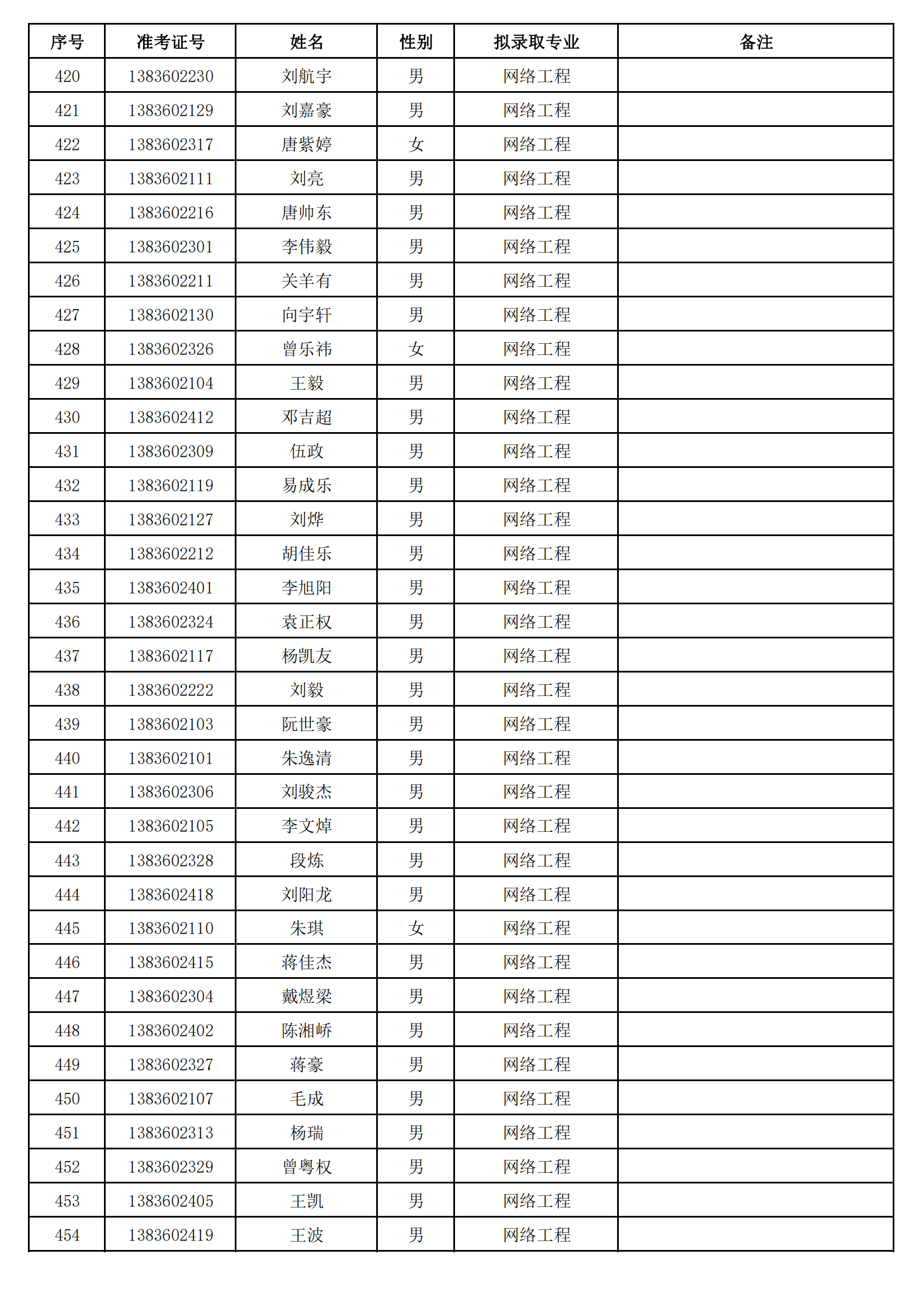 | 序号 | 准考证号 | 姓名 | 性别 | 拟录取专业 | 备注 |
|---|---|---|---|---|---|
| 420 | 1383602230 | 刘航宇 | 男 | 网络工程 | |
| 421 | 1383602129 | 刘嘉豪 | 男 | 网络工程 | |
| 422 | 1383602317 | 唐紫婷 | 女 | 网络工程 | |
| 423 | 1383602111 | 刘亮 | 男 | 网络工程 | |
| 424 | 1383602216 | 唐帅东 | 男 | 网络工程 | |
| 425 | 1383602301 | 李伟毅 | 男 | 网络工程 | |
| 426 | 1383602211 | 关羊有 | 男 | 网络工程 | |
| 427 | 1383602130 | 向宇轩 | 男 | 网络工程 | |
| 428 | 1383602326 | 曾乐祎 | 女 | 网络工程 | |
| 429 | 1383602104 | 王毅 | 男 | 网络工程 | |
| 430 | 1383602412 | 邓吉超 | 男 | 网络工程 | |
| 431 | 1383602309 | 伍政 | 男 | 网络工程 | |
| 432 | 1383602119 | 易成乐 | 男 | 网络工程 | |
| 433 | 1383602127 | 刘烨 | 男 | 网络工程 | |
| 434 | 1383602212 | 胡佳乐 | 男 | 网络工程 | |
| 435 | 1383602401 | 李旭阳 | 男 | 网络工程 | |
| 436 | 1383602324 | 袁正权 | 男 | 网络工程 | |
| 437 | 1383602117 | 杨凯友 | 男 | 网络工程 | |
| 438 | 1383602222 | 刘毅 | 男 | 网络工程 | |
| 439 | 1383602103 | 阮世豪 | 男 | 网络工程 | |
| 440 | 1383602101 | 朱逸清 | 男 | 网络工程 | |
| 441 | 1383602306 | 刘骏杰 | 男 | 网络工程 | |
| 442 | 1383602105 | 李文焯 | 男 | 网络工程 | |
| 443 | 1383602328 | 段炼 | 男 | 网络工程 | |
| 444 | 1383602418 | 刘阳龙 | 男 | 网络工程 | |
| 445 | 1383602110 | 朱琪 | 女 | 网络工程 | |
| 446 | 1383602415 | 蒋佳杰 | 男 | 网络工程 | |
| 447 | 1383602304 | 戴煜梁 | 男 | 网络工程 | |
| 448 | 1383602402 | 陈湘峤 | 男 | 网络工程 | |
| 449 | 1383602327 | 蒋豪 | 男 | 网络工程 | |
| 450 | 1383602107 | 毛成 | 男 | 网络工程 | |
| 451 | 1383602313 | 杨瑞 | 男 | 网络工程 | |
| 452 | 1383602329 | 曾粤权 | 男 | 网络工程 | |
| 453 | 1383602405 | 王凯 | 男 | 网络工程 | |
| 454 | 1383602419 | 王波 | 男 | 网络工程 | |